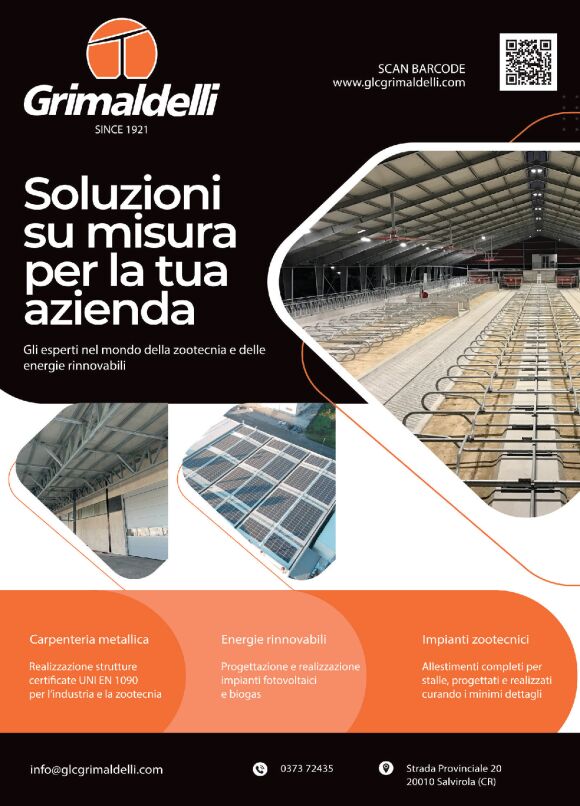 Grimaldelli
SINCE 1921

SCAN BARCODE
www.glcgrimaldelli.com

Soluzioni su misura per la tua azienda

Gli esperti nel mondo della zootecnia e delle energie rinnovabili

Carpenteria metallica

Realizzazione strutture certificate UNI EN 1090 per l'industria e la zootecnia

Energie rinnovabili

Progettazione e realizzazione impianti fotovoltaici e biogas

Impianti zootecnici

Allestimenti completi per stalle, progettati e realizzati curando i minimi dettagli

info@glcgrimaldelli.com

0373 72435

Strada Provinciale 20
20010 Salvirola (CR)